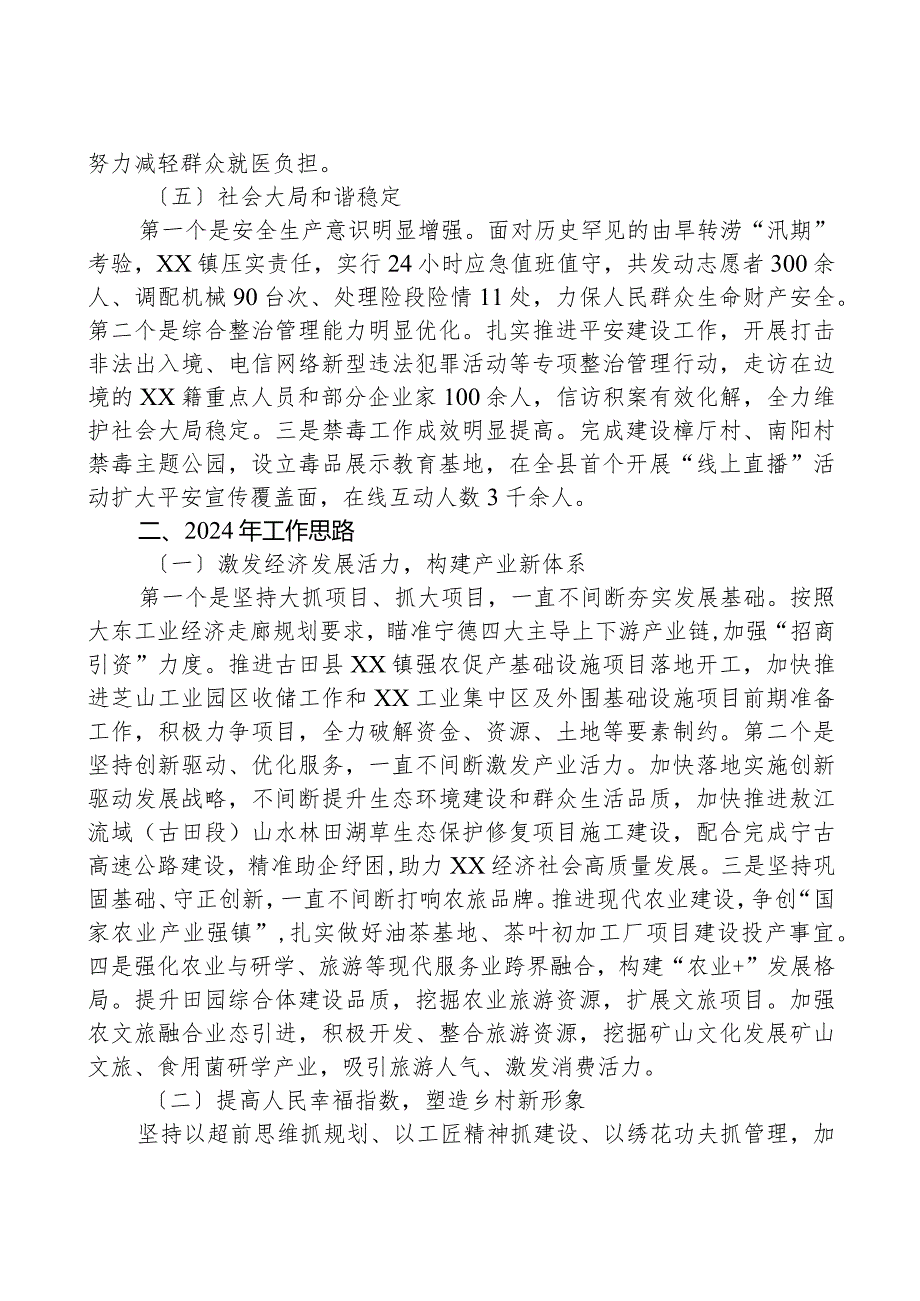 努力减轻群众就医负担。

〔五〕社会大局和谐稳定

第一个是安全生产意识明显增强。面对历史罕见的由旱转涝“汛期”考验，XX镇压实责任，实行24小时应急值班值守，共发动志愿者300余人、调配机械90台次、处理险段险情11处，力保人民群众生命财产安全。第二个是综合整治管理能力明显优化。扎实推进平安建设工作，开展打击非法出入境、电信网络新型违法犯罪活动等专项整治管理行动，走访在边境的XX籍重点人员和部分企业家100余人，信访积案有效化解，全力维护社会大局稳定。三是禁毒工作成效明显提高。完成建设樟厅村、南阳村禁毒主题公园，设立毒品展示教育基地，在全县首个开展“线上直播”活动扩大平安宣传覆盖面，在线互动人数3千余人。

二、2024年工作思路

〔一〕激发经济发展活力，构建产业新体系

第一个是坚持大抓项目、抓大项目，一直不间断夯实发展基础。按照大东工业经济走廊规划要求，瞄准宁德四大主导上下游产业链，加强“招商引资”力度。推进古田县XX镇强农促产基础设施项目落地开工，加快推进芝山工业园区收储工作和XX工业集中区及外围基础设施项目前期准备工作，积极力争项目，全力破解资金、资源、土地等要素制约。第二个是坚持创新驱动、优化服务，一直不间断激发产业活力。加快落地实施创新驱动发展战略，不间断提升生态环境建设和群众生活品质，加快推进敖江流域（古田段）山水林田湖草生态保护修复项目施工建设，配合完成宁古高速公路建设，精准助企纾困，助力XX经济社会高质量发展。三是坚持巩固基础、守正创新，一直不间断打响农旅品牌。推进现代农业建设，争创“国家农业产业强镇”，扎实做好油茶基地、茶叶初加工厂项目建设投产事宜。四是强化农业与研学、旅游等现代服务业跨界融合，构建“农业+”发展格局。提升田园综合体建设品质，挖掘农业旅游资源，扩展文旅项目。加强农文旅融合业态引进，积极开发、整合旅游资源，挖掘矿山文化发展矿山文旅、食用菌研学产业，吸引旅游人气、激发消费活力。

〔二〕提高人民幸福指数，塑造乡村新形象

坚持以超前思维抓规划、以工匠精神抓建设、以绣花功夫抓管理，加